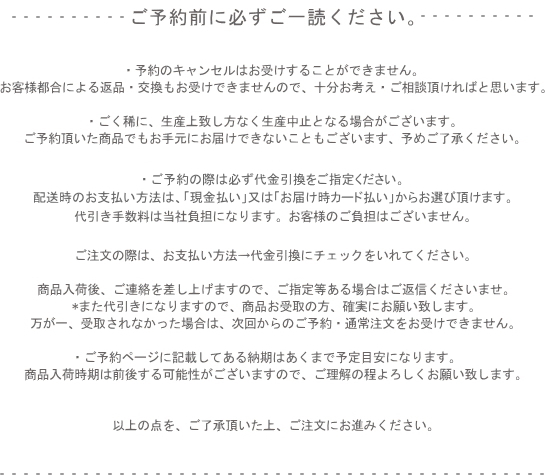 ご予約前に必ずご一読ください。

・予約のキャンセルはお受けすることができません。
お客様都合による返品・交換もお受けできませんので、十分お考え・ご相談頂ければと思います。

・ごく稀に、生産上致し方なく生産中止となる場合がございます。
ご予約頂いた商品でもお手元にお届けできないこともございます、予めご了承ください。

・ご予約の際は必ず代金引換をご指定ください。
配送時のお支払い方法は、「現金払い」又は「お届け時カード払い」からお選び頂けます。
代引き手数料は当社負担になります。お客様のご負担はございません。

ご注文の際は、お支払い方法→代金引換にチェックをいれてください。

商品入荷後、ご連絡を差し上げますので、ご指定等ある場合はご返信くださいませ。
*また代引きになりますので、商品お受取の方、確実にお願い致します。
万が一、受取されなかった場合は、次回からのご予約・通常注文をお受けできません。

・ご予約ページに記載してある納期はあくまで予定目安になります。
商品入荷時期は前後する可能性がございますので、ご理解の程よろしくお願い致します。

以上の点を、ご了承頂いた上、ご注文にお進みください。